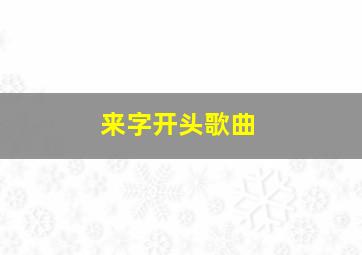 来字开头歌曲